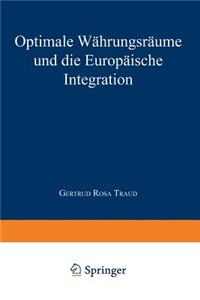 Optimale Währungsräume und die Europäische Integration

Gertrud Rosa Traud

Springer